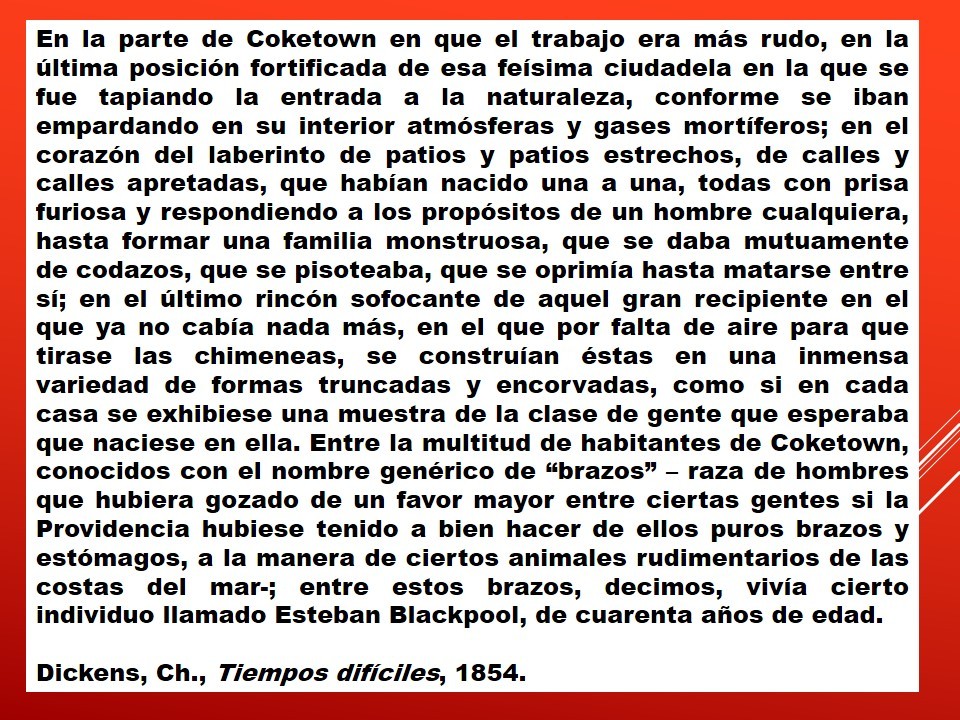 En la parte de Coketown en que el trabajo era más rudo, en la última posición fortificada de esa feísima ciudadela en la que se fue tapiando la entrada a la naturaleza, conforme se iban empardando en su interior atmósferas y gases mortíferos; en el corazón del laberinto de patios y patios estrechos, de calles y calles apretadas, que habían nacido una a una, todas con prisa furiosa y respondiendo a los propósitos de un hombre cualquiera, hasta formar una familia monstruosa, que se daba mutuamente de codazos, que se pisoteaba, que se oprimía hasta matarse entre sí; en el último rincón sofocante de aquel gran recipiente en el que ya no cabía nada más, en el que por falta de aire para que tirase las chimeneas, se construían éstas en una inmensa variedad de formas truncadas y encorvadas, como si en cada casa se exhibiese una muestra de la clase de gente que esperaba que naciese en ella. Entre la multitud de habitantes de Coketown, conocidos con el nombre genérico de “brazos” – raza de hombres que hubiera gozado de un favor mayor entre ciertas gentes si la Providencia hubiese tenido a bien hacer de ellos puros brazos y estómagos, a la manera de ciertos animales rudimentarios de las costas del mar-; entre estos brazos, decimos, vivía cierto individuo llamado Esteban Blackpool, de cuarenta años de edad.

Dickens, Ch., Tiempos difíciles, 1854.